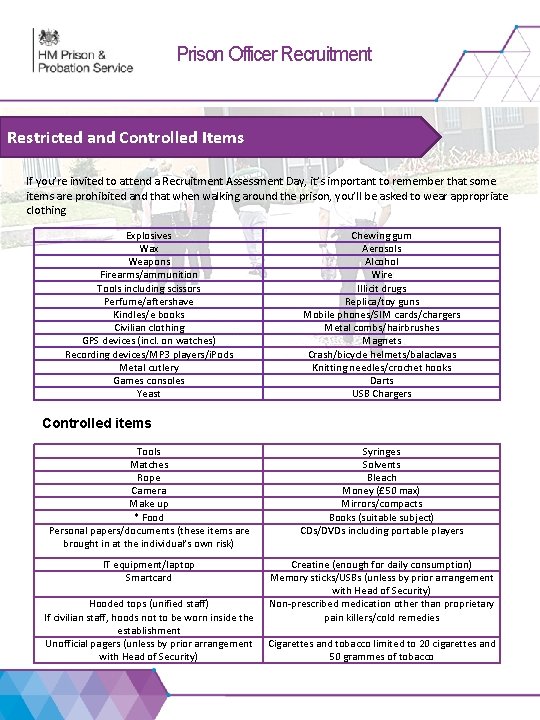 HM Prison & Probation Service

Prison Officer Recruitment

Restricted and Controlled Items

If you're invited to attend a Recruitment Assessment Day, it's important to remember that some items are prohibited and that when walking around the prison, you'll be asked to wear appropriate clothing

| Explosives | Chewing gum |
|---|---|
| Wax | Aerosols |
| Weapons | Alcohol |
| Firearms/ammunition | Wire |
| Tools including scissors | Illicit drugs |
| Perfume/aftershave | Replica/toy guns |
| Kindles/e books | Mobile phones/SIM cards/chargers |
| Civilian clothing | Metal combs/hairbrushes |
| GPS devices (incl. on watches) | Magnets |
| Recording devices/MP3 players/iPods | Crash/bicycle helmets/balaclavas |
| Metal cutlery | Knitting needles/crochet hooks |
| Games consoles | Darts |
| Yeast | USB Chargers |

Controlled items

| Tools | Syringes |
|---|---|
| Matches | Solvents |
| Rope | Bleach |
| Camera | Money (£50 max) |
| Make up | Mirrors/compacts |
| * Food | Books (suitable subject) |
| Personal papers/documents (these items are brought in at the individual's own risk) | CDs/DVDs including portable players |
| IT equipment/laptop | Creatine (enough for daily consumption) |
| Smartcard | Memory sticks/USBs (unless by prior arrangement with Head of Security) |
| Hooded tops (unified staff) If civilian staff, hoods not to be worn inside the establishment | Non-prescribed medication other than proprietary pain killers/cold remedies |
| Unofficial pagers (unless by prior arrangement with Head of Security) | Cigarettes and tobacco limited to 20 cigarettes and 50 grammes of tobacco |